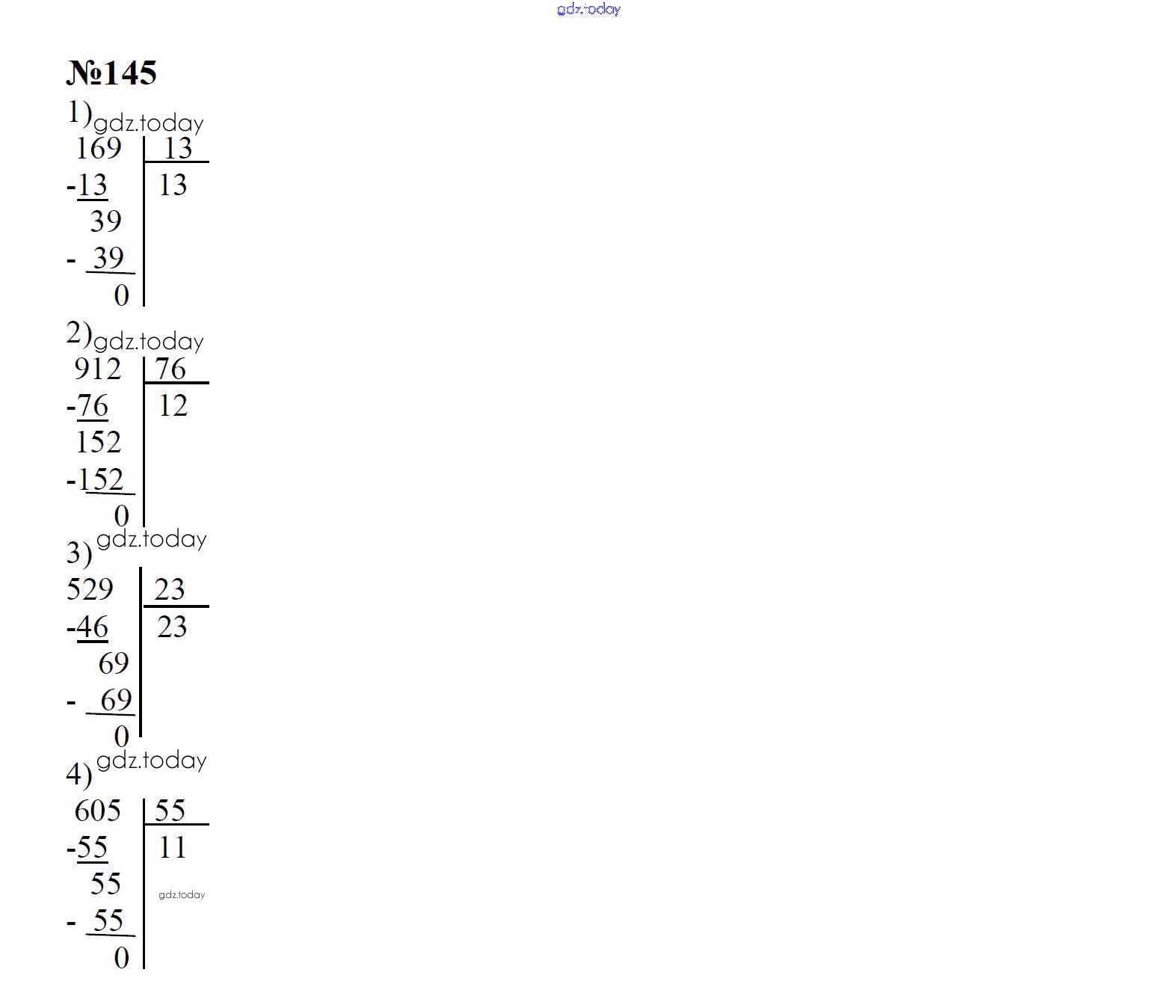 №145

1)
169 | 13
-13 | 13
39
- 39
0

2)
912 | 76
-76 | 12
152
-152
0

3)
529 | 23
-46 | 23
69
- 69
0

4)
605 | 55
-55 | 11
55
- 55
0

gdz.today